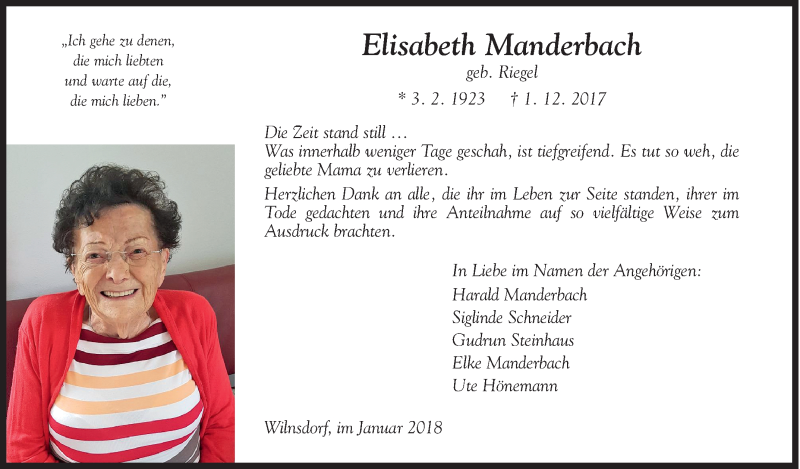 „Ich gehe zu denen, die mich liebten und warte auf die, die mich lieben."

Elisabeth Manderbach

geb. Riegel

* 3. 2. 1923 † 1. 12. 2017

Die Zeit stand still …
Was innerhalb weniger Tage geschah, ist tiefgreifend. Es tut so weh, die geliebte Mama zu verlieren.

Herzlichen Dank an alle, die ihr im Leben zur Seite standen, ihrer im Tode gedachten und ihre Anteilnahme auf so vielfältige Weise zum Ausdruck brachten.

In Liebe im Namen der Angehörigen:
Harald Manderbach
Siglinde Schneider
Gudrun Steinhaus
Elke Manderbach
Ute Hönemann

Wilnsdorf, im Januar 2018